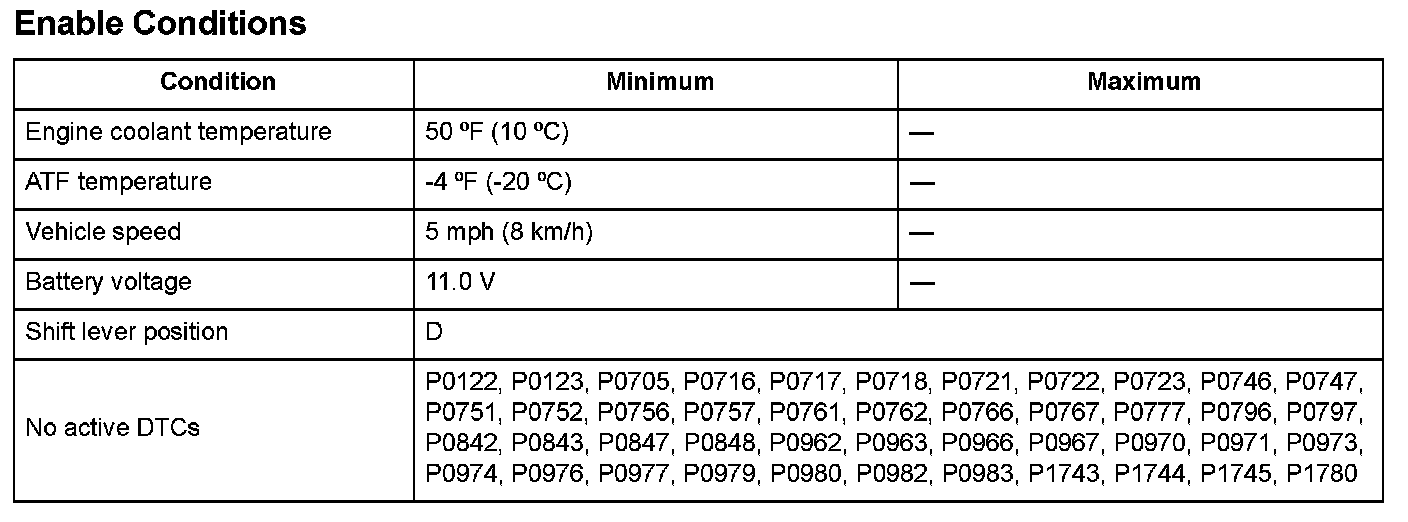 Enable Conditions

| Condition | Minimum | Maximum |
|---|---|---|
| Engine coolant temperature | 50 ºF (10 ºC) | — |
| ATF temperature | -4 ºF (-20 ºC) | — |
| Vehicle speed | 5 mph (8 km/h) | — |
| Battery voltage | 11.0 V | — |
| Shift lever position | D | |
| No active DTCs | P0122, P0123, P0705, P0716, P0717, P0718, P0721, P0722, P0723, P0746, P0747, P0751, P0752, P0756, P0757, P0761, P0762, P0766, P0767, P0777, P0796, P0797, P0842, P0843, P0847, P0848, P0962, P0963, P0966, P0967, P0970, P0971, P0973, P0974, P0976, P0977, P0979, P0980, P0982, P0983, P1743, P1744, P1745, P1780 | |